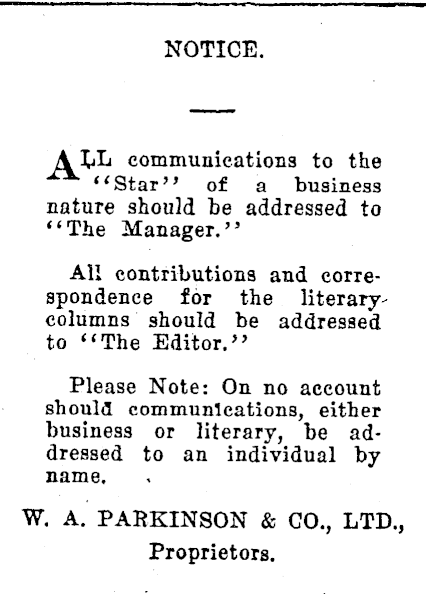 NOTICE.

ALL communications to the "Star" of a business nature should be addressed to "The Manager."

All contributions and correspondence for the literary columns should be addressed to "The Editor."

Please Note: On no account should communications, either business or literary, be addressed to an individual by name.

W. A. PARKINSON & CO., LTD., Proprietors.